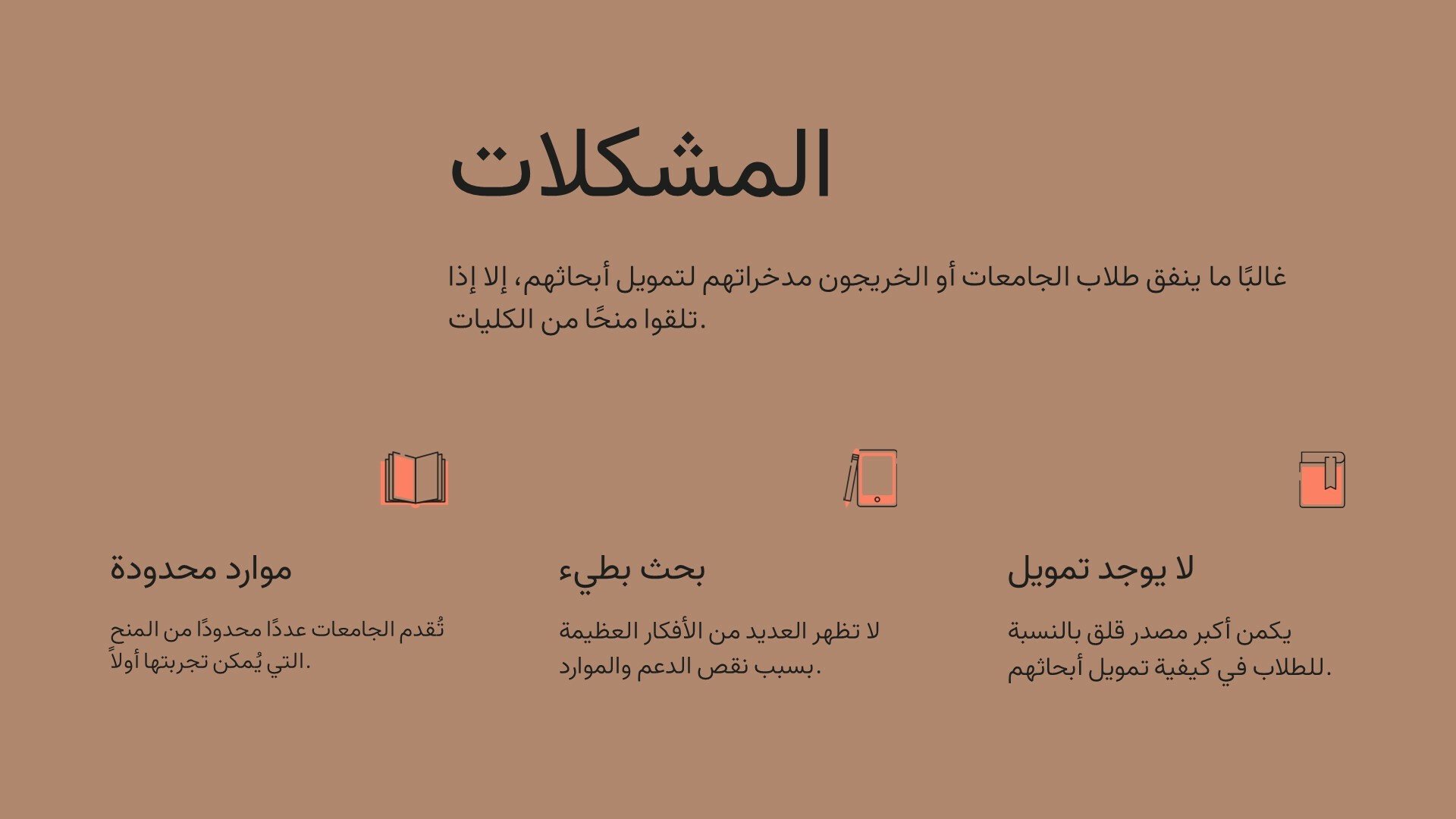 المشكلات

غالبًا ما ينفق طلاب الجامعات أو الخريجون مدخراتهم لتمويل أبحاثهم، إلا إذا تلقوا منحًا من الكليات.

لا يوجد تمويل

يكمن أكبر مصدر قلق بالنسبة للطلاب في كيفية تمويل أبحاثهم.

بحث بطيء

لا تظهر العديد من الأفكار العظيمة بسبب نقص الدعم والموارد.

موارد محدودة

تُقدم الجامعات عددًا محدودًا من المنح التي يُمكن تجربتها أولاً.